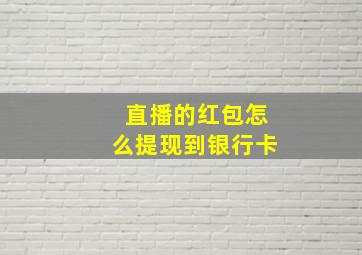 直播的红包怎么提现到银行卡